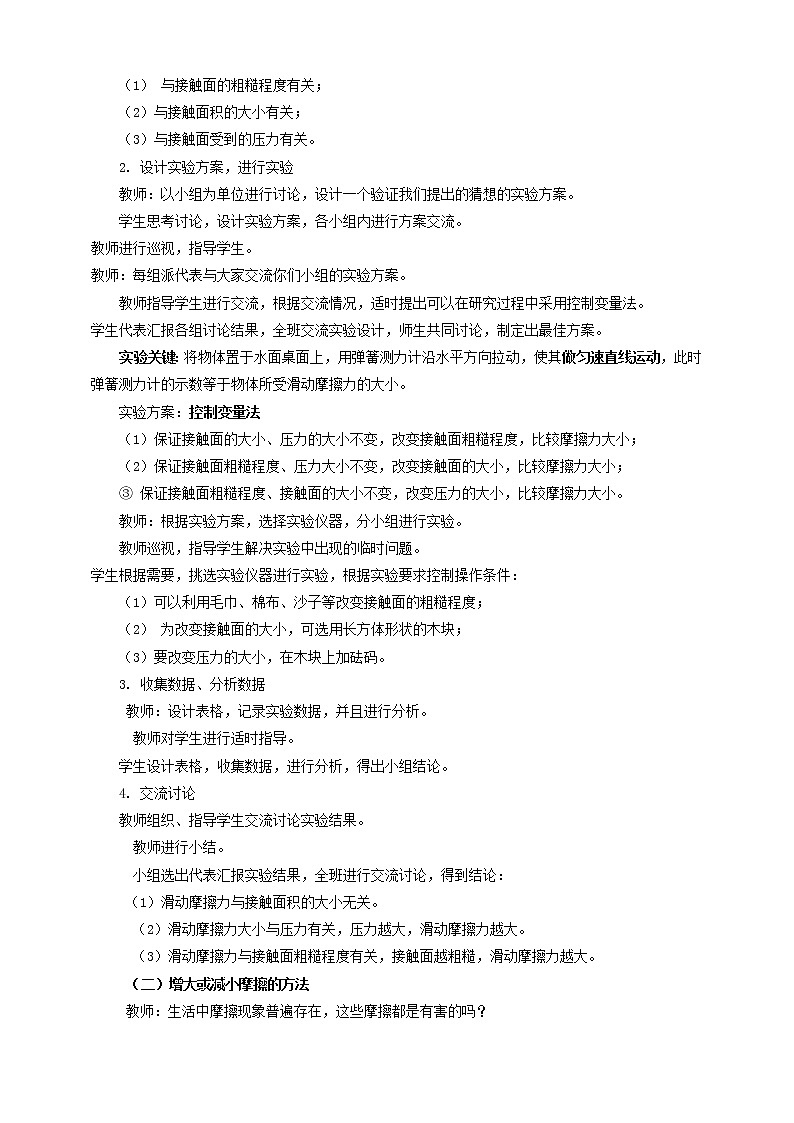 （1） 与接触面的粗糙程度有关；
（2）与接触面积的大小有关；
（3）与接触面受到的压力有关。
2. 设计实验方案，进行实验
教师：以小组为单位进行讨论，设计一个验证我们提出的猜想的实验方案。
学生思考讨论，设计实验方案，各小组内进行方案交流。
教师进行巡视，指导学生。
教师：每组派代表与大家交流你们小组的实验方案。
教师指导学生进行交流，根据交流情况，适时提出可以在研究过程中采用控制变量法。
学生代表汇报各组讨论结果，全班交流实验设计，师生共同讨论，制定出最佳方案。
实验关键：将物体置于水面桌面上，用弹簧测力计沿水平方向拉动，使其做匀速直线运动，此时弹簧测力计的示数等于物体所受滑动摩擦力的大小。
实验方案：控制变量法
（1）保证接触面的大小、压力的大小不变，改变接触面粗糙程度，比较摩擦力大小；
（2）保证接触面粗糙程度、压力大小不变，改变接触面的大小，比较摩擦力大小；
③ 保证接触面粗糙程度、接触面的大小不变，改变压力的大小，比较摩擦力大小。
教师：根据实验方案，选择实验仪器，分小组进行实验。
教师巡视，指导学生解决实验中出现的临时问题。
学生根据需要，挑选实验仪器进行实验，根据实验要求控制操作条件：
（1）可以利用毛巾、棉布、沙子等改变接触面的粗糙程度；
（2） 为改变接触面的大小，可选用长方体形状的木块；
（3）要改变压力的大小，在木块上加砝码。
3. 收集数据、分析数据
教师：设计表格，记录实验数据，并且进行分析。
教师对学生进行适时指导。
学生设计表格，收集数据，进行分析，得出小组结论。
4. 交流讨论
教师组织、指导学生交流讨论实验结果。
教师进行小结。
小组选出代表汇报实验结果，全班进行交流讨论，得到结论：
（1）滑动摩擦力与接触面积的大小无关。
（2）滑动摩擦力大小与压力有关，压力越大，滑动摩擦力越大。
（3）滑动摩擦力与接触面粗糙程度有关，接触面越粗糙，滑动摩擦力越大。
（二）增大或减小摩擦的方法
教师：生活中摩擦现象普遍存在，这些摩擦都是有害的吗？